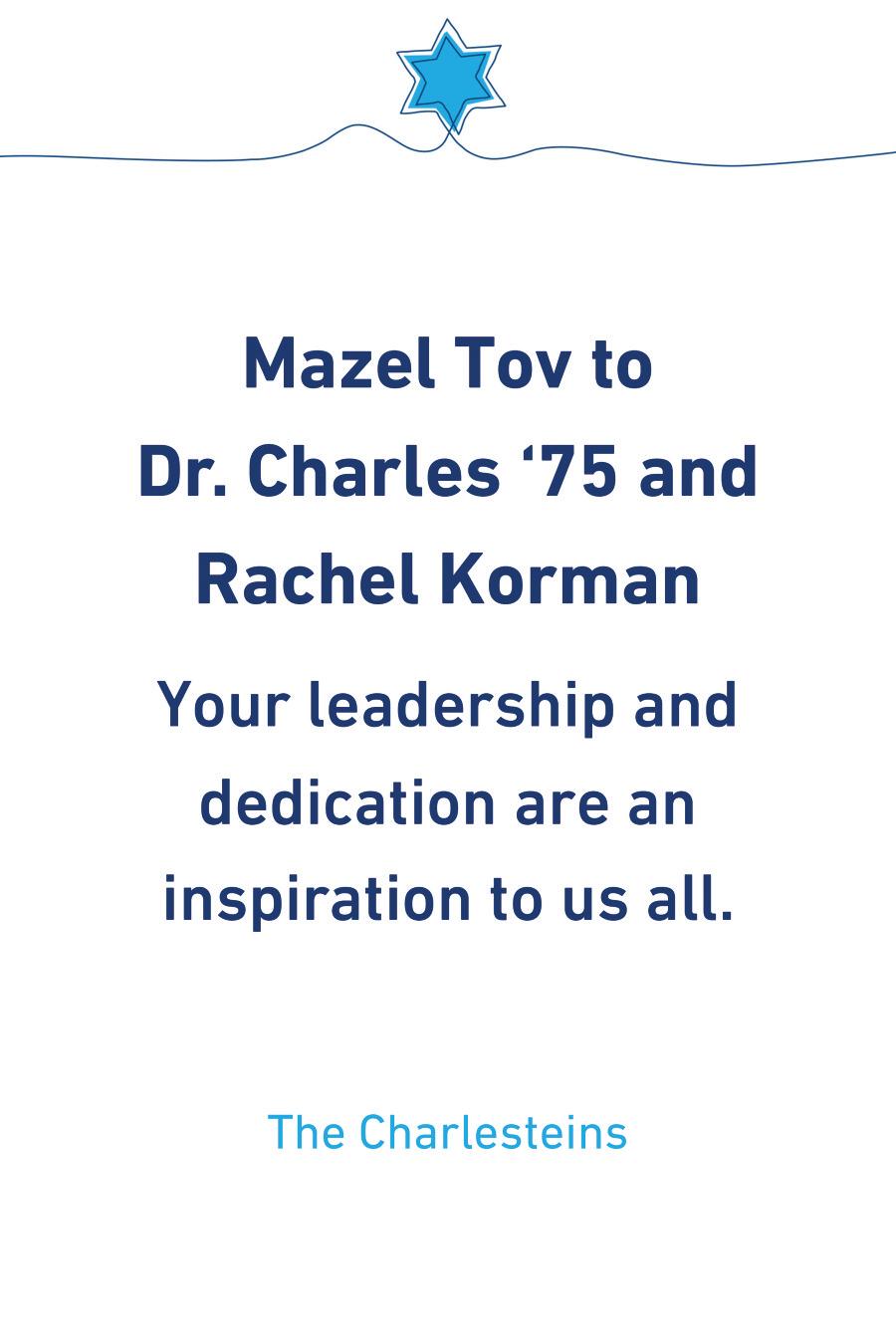 Mazel Tov to
Dr. Charles '75 and
Rachel Korman

Your leadership and dedication are an inspiration to us all.

The Charlesteins